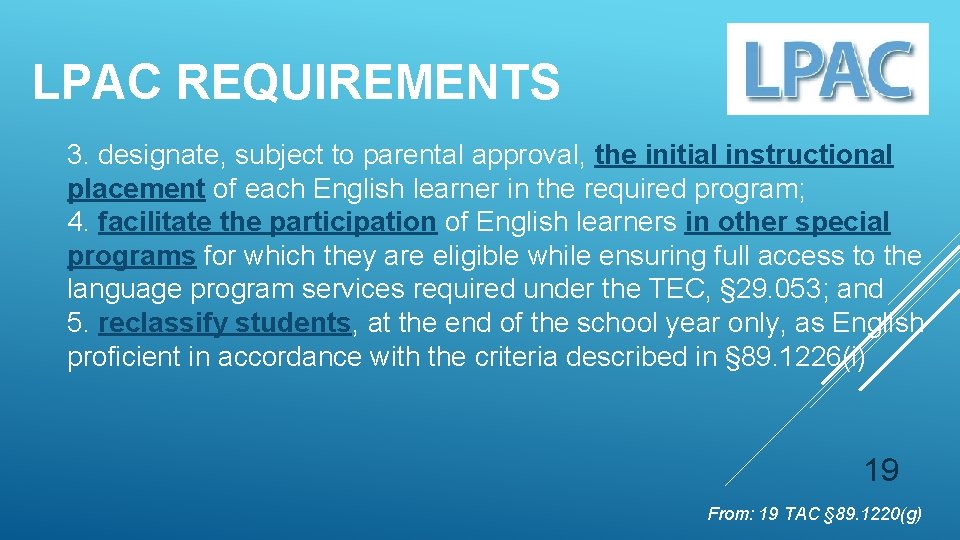 LPAC REQUIREMENTS

LPAC

3. designate, subject to parental approval, the initial instructional placement of each English learner in the required program;
4. facilitate the participation of English learners in other special programs for which they are eligible while ensuring full access to the language program services required under the TEC, §29.053; and
5. reclassify students, at the end of the school year only, as English proficient in accordance with the criteria described in §89.1226(i)

19

From: 19 TAC §89.1220(g)